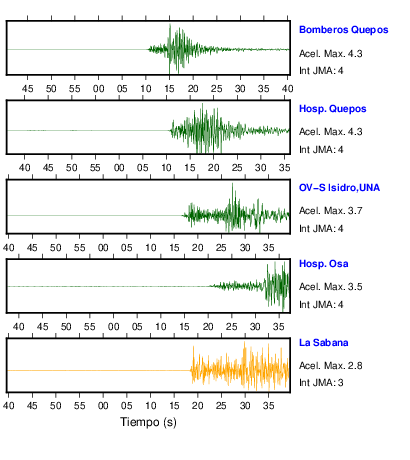 Bomberos Quepos
Acel. Max. 4.3
Int JMA: 4

45 50 55 00 05 10 15 20 25 30 35 40

Hosp. Quepos
Acel. Max. 4.3
Int JMA: 4

40 45 50 55 00 05 10 15 20 25 30 35

OV−S Isidro,UNA
Acel. Max. 3.7
Int JMA: 4

40 45 50 55 00 05 10 15 20 25 30 35

Hosp. Osa
Acel. Max. 3.5
Int JMA: 4

40 45 50 55 00 05 10 15 20 25 30 35

La Sabana
Acel. Max. 2.8
Int JMA: 3

40 45 50 55 00 05 10 15 20 25 30 35

Tiempo (s)